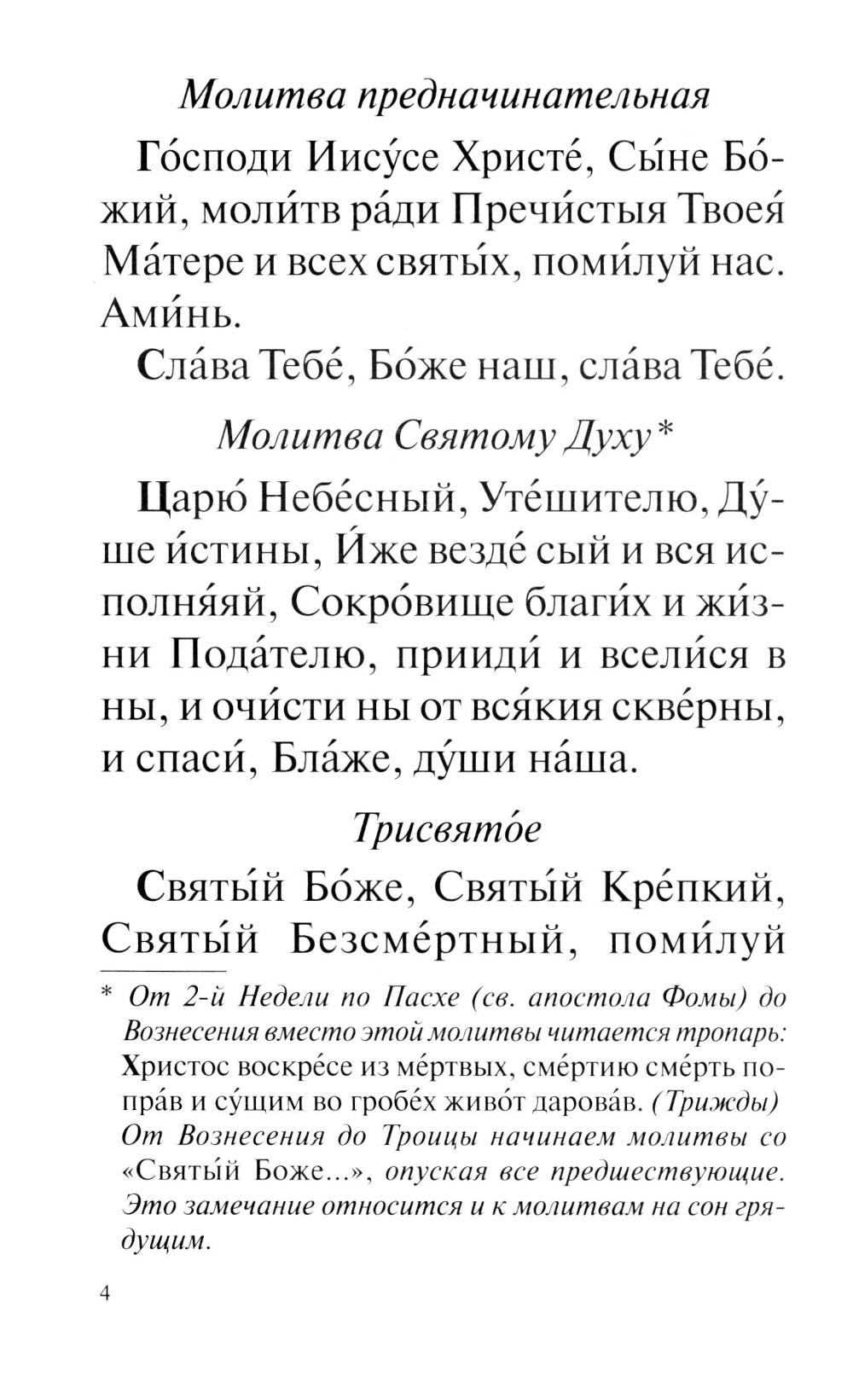 Молитва предначинательная

Го́споди Иису́се Христе́, Сы́не Бо́жий, моли́тв ра́ди Пречи́стыя Твоея́ Ма́тере и всех святы́х, поми́луй нас. Ами́нь.

Сла́ва Тебе́, Бо́же наш, сла́ва Тебе́.

Молитва Святому Духу*

Царю́ Небе́сный, Уте́шителю, Ду́ше и́стины, И́же везде́ сый и вся исполня́яй, Сокро́вище благи́х и жи́зни Пода́телю, прииди́ и всели́ся в ны, и очи́сти ны от вся́кия скве́рны, и спаси́, Бла́же, ду́ши на́ша.

Трисвято́е

Святы́й Бо́же, Святы́й Кре́пкий, Святы́й Безсме́ртный, поми́луй

* От 2-й Недели по Пасхе (св. апостола Фомы) до Вознесения вместо этой молитвы читается тропарь: Христос воскре́се из ме́ртвых, сме́ртию сме́рть попра́в и су́щим во гробе́х живо́т дарова́в. (Трижды) От Вознесения до Троицы начинаем молитвы со «Святы́й Боже...», опуская все предшествующие. Это замечание относится и к молитвам на сон грядущим.

4